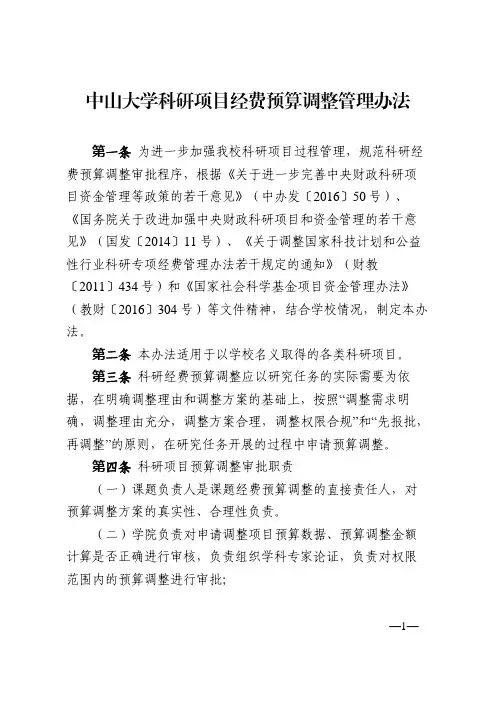 中山大学科研项目经费预算调整管理办法

第一条 为进一步加强我校科研项目过程管理，规范科研经费预算调整审批程序，根据《关于进一步完善中央财政科研项目资金管理等政策的若干意见》（中办发〔2016〕50号）、《国务院关于改进加强中央财政科研项目和资金管理的若干意见》（国发〔2014〕11号）、《关于调整国家科技计划和公益性行业科研专项经费管理办法若干规定的通知》（财教〔2011〕434号）和《国家社会科学基金项目资金管理办法》（教财〔2016〕304号）等文件精神，结合学校情况，制定本办法。

第二条 本办法适用于以学校名义取得的各类科研项目。

第三条 科研经费预算调整应以研究任务的实际需要为依据，在明确调整理由和调整方案的基础上，按照“调整需求明确，调整理由充分，调整方案合理，调整权限合规”和“先报批，再调整”的原则，在研究任务开展的过程中申请预算调整。

第四条 科研项目预算调整审批职责

（一）课题负责人是课题经费预算调整的直接责任人，对预算调整方案的真实性、合理性负责。

（二）学院负责对申请调整项目预算数据、预算调整金额计算是否正确进行审核，负责组织学科专家论证，负责对权限范围内的预算调整进行审批；

—1—